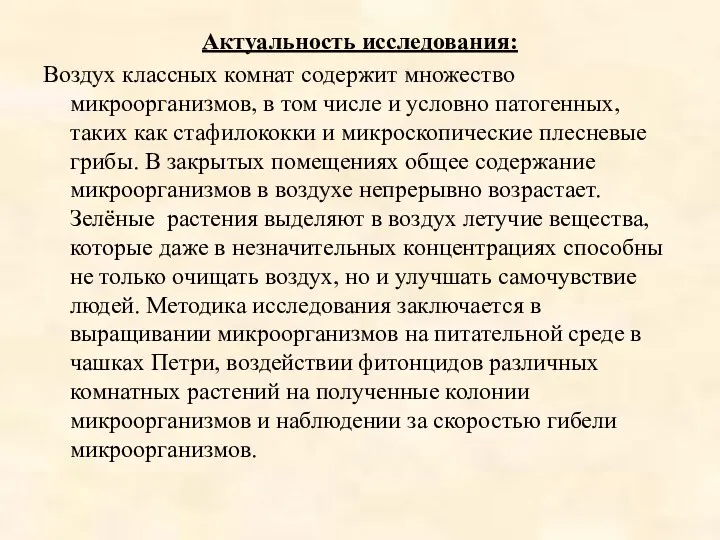 Актуальность исследования:

Воздух классных комнат содержит множество микроорганизмов, в том числе и условно патогенных, таких как стафилококки и микроскопические плесневые грибы. В закрытых помещениях общее содержание микроорганизмов в воздухе непрерывно возрастает. Зелёные  растения выделяют в воздух летучие вещества, которые даже в незначительных концентрациях способны не только очищать воздух, но и улучшать самочувствие людей. Методика исследования заключается в выращивании микроорганизмов на питательной среде в чашках Петри, воздействии фитонцидов различных комнатных растений на полученные колонии микроорганизмов и наблюдении за скоростью гибели микроорганизмов.